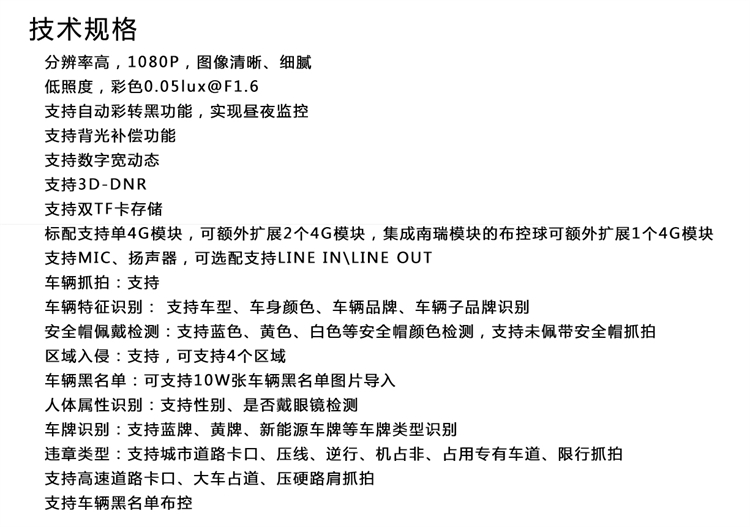 技术规格

分辨率高，1080P，图像清晰、细腻
低照度，彩色0.05lux@F1.6
支持自动彩转黑功能，实现昼夜监控
支持背光补偿功能
支持数字宽动态
支持3D-DNR
支持双TF卡存储
标配支持单4G模块，可额外扩展2个4G模块，集成南瑞模块的布控球可额外扩展1个4G模块
支持MIC、扬声器，可选配支持LINE IN\LINE OUT
车辆抓拍：支持
车辆特征识别： 支持车型、车身颜色、车辆品牌、车辆子品牌识别
安全帽佩戴检测：支持蓝色、黄色、白色等安全帽颜色检测，支持未佩带安全帽抓拍
区域入侵：支持，可支持4个区域
车辆黑名单：可支持10W张车辆黑名单图片导入
人体属性识别：支持性别、是否戴眼镜检测
车牌识别：支持蓝牌、黄牌、新能源车牌等车牌类型识别
违章类型：支持城市道路卡口、压线、逆行、机占非、占用专有车道、限行抓拍
支持高速道路卡口、大车占道、压硬路肩抓拍
支持车辆黑名单布控